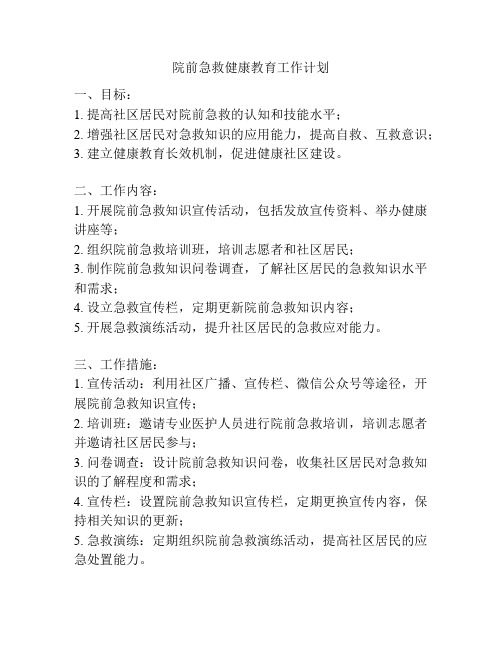 院前急救健康教育工作计划

一、目标：
1. 提高社区居民对院前急救的认知和技能水平；
2. 增强社区居民对急救知识的应用能力，提高自救、互救意识；
3. 建立健康教育长效机制，促进健康社区建设。

二、工作内容：
1. 开展院前急救知识宣传活动，包括发放宣传资料、举办健康讲座等；
2. 组织院前急救培训班，培训志愿者和社区居民；
3. 制作院前急救知识问卷调查，了解社区居民的急救知识水平和需求；
4. 设立急救宣传栏，定期更新院前急救知识内容；
5. 开展急救演练活动，提升社区居民的急救应对能力。

三、工作措施：
1. 宣传活动：利用社区广播、宣传栏、微信公众号等途径，开展院前急救知识宣传；
2. 培训班：邀请专业医护人员进行院前急救培训，培训志愿者并邀请社区居民参与；
3. 问卷调查：设计院前急救知识问卷，收集社区居民对急救知识的了解程度和需求；
4. 宣传栏：设置院前急救知识宣传栏，定期更换宣传内容，保持相关知识的更新；
5. 急救演练：定期组织院前急救演练活动，提高社区居民的应急处置能力。